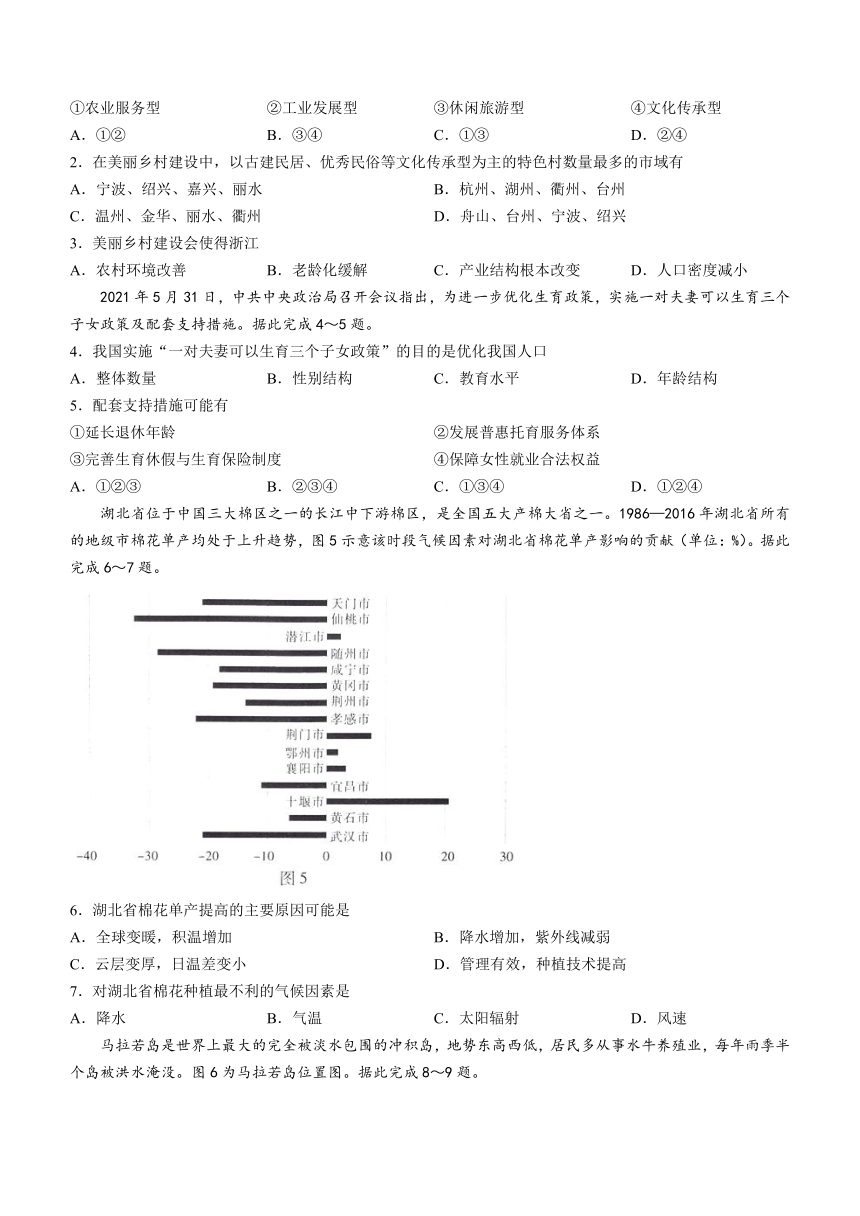 ①农业服务型　②工业发展型　③休闲旅游型　④文化传承型

A．①②　B．③④　C．①③　D．②④

2．在美丽乡村建设中，以古建民居、优秀民俗等文化传承型为主的特色村数量最多的市域有

A．宁波、绍兴、嘉兴、丽水　B．杭州、湖州、衢州、台州

C．温州、金华、丽水、衢州　D．舟山、台州、宁波、绍兴

3．美丽乡村建设会使得浙江

A．农村环境改善　B．老龄化缓解　C．产业结构根本改变　D．人口密度减小

2021 年 5 月 31 日，中共中央政治局召开会议指出，为进一步优化生育政策，实施一对夫妻可以生育三个子女政策及配套支持措施。据此完成 4～5 题。

4．我国实施“一对夫妻可以生育三个子女政策”的目的是优化我国人口

A．整体数量　B．性别结构　C．教育水平　D．年龄结构

5．配套支持措施可能有

①延长退休年龄　②发展普惠托育服务体系

③完善生育休假与生育保险制度　④保障女性就业合法权益

A．①②③　B．②③④　C．①③④　D．①②④

湖北省位于中国三大棉区之一的长江中下游棉区，是全国五大产棉大省之一。1986—2016 年湖北省所有的地级市棉花单产均处于上升趋势，图 5 示意该时段气候因素对湖北省棉花单产影响的贡献（单位：%）。据此完成 6～7 题。

天门市
仙桃市
潜江市
随州市
咸宁市
黄冈市
荆州市
孝感市
荆门市
鄂州市
襄阳市
宜昌市
十堰市
黄石市
武汉市
−40　−30　−20　−10　0　10　20　30
图 5

6．湖北省棉花单产提高的主要原因可能是

A．全球变暖，积温增加　B．降水增加，紫外线减弱

C．云层变厚，日温差变小　D．管理有效，种植技术提高

7．对湖北省棉花种植最不利的气候因素是

A．降水　B．气温　C．太阳辐射　D．风速

马拉若岛是世界上最大的完全被淡水包围的冲积岛，地势东高西低，居民多从事水牛养殖业，每年雨季半个岛被洪水淹没。图 6 为马拉若岛位置图。据此完成 8～9 题。